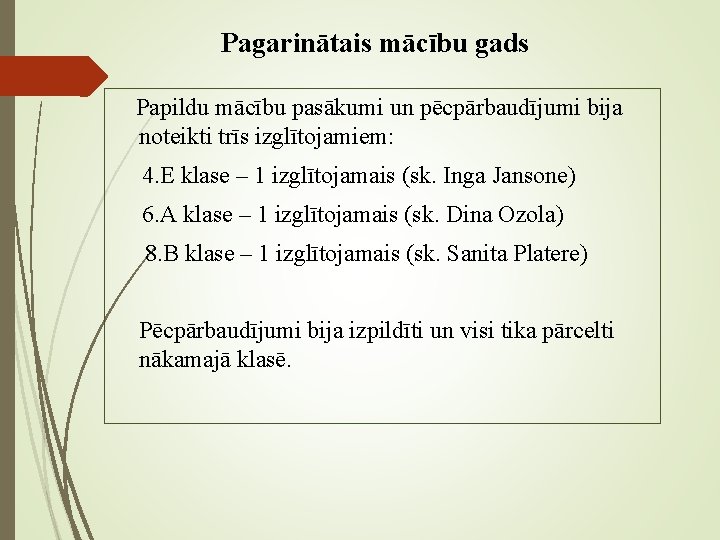 Pagarinātais mācību gads

Papildu mācību pasākumi un pēcpārbaudījumi bija noteikti trīs izglītojamiem:

4.E klase – 1 izglītojamais (sk. Inga Jansone)

6.A klase – 1 izglītojamais (sk. Dina Ozola)

8.B klase – 1 izglītojamais (sk. Sanita Platere)

Pēcpārbaudījumi bija izpildīti un visi tika pārcelti nākamajā klasē.